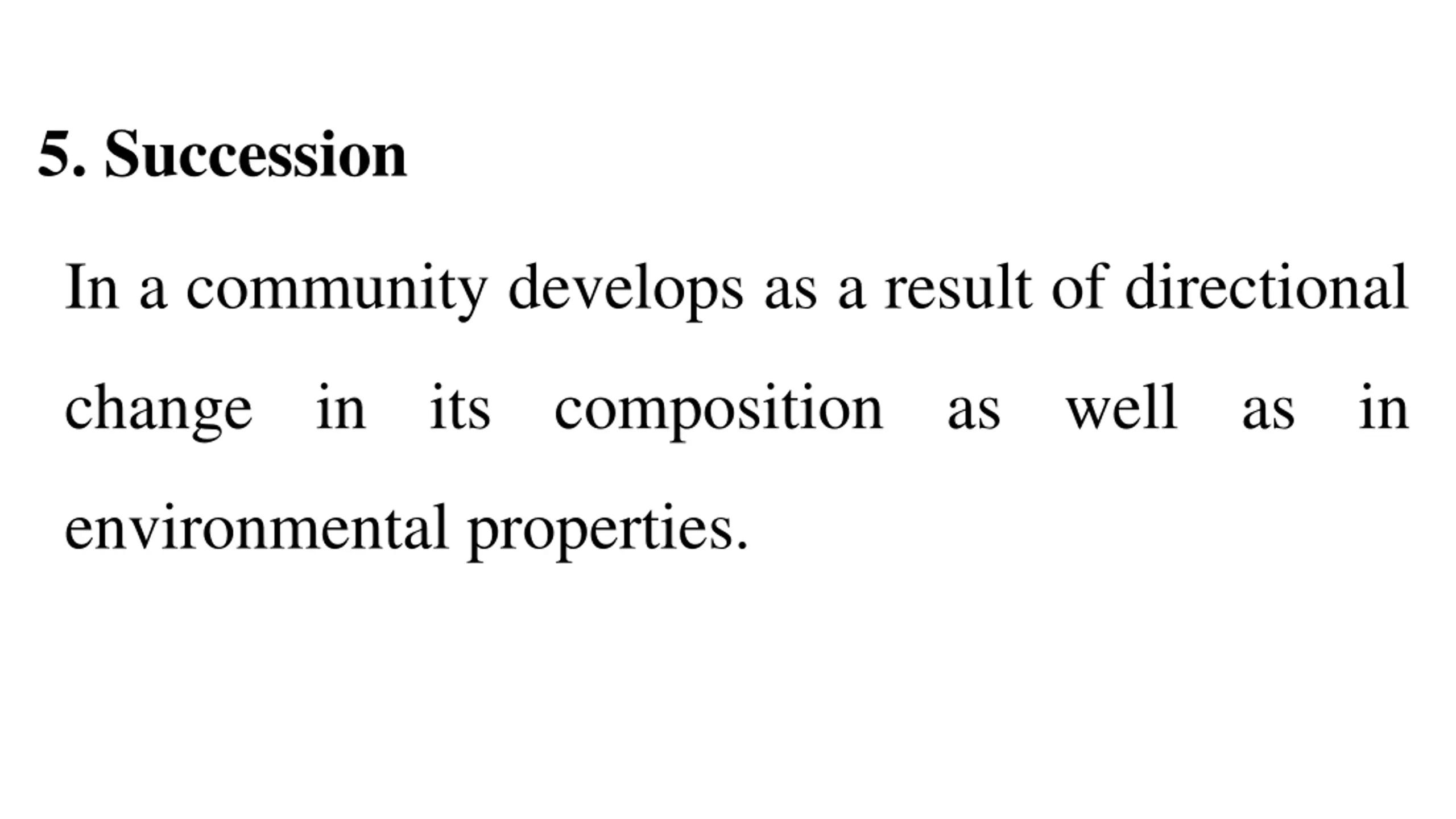 5. Succession

In a community develops as a result of directional change in its composition as well as in environmental properties.